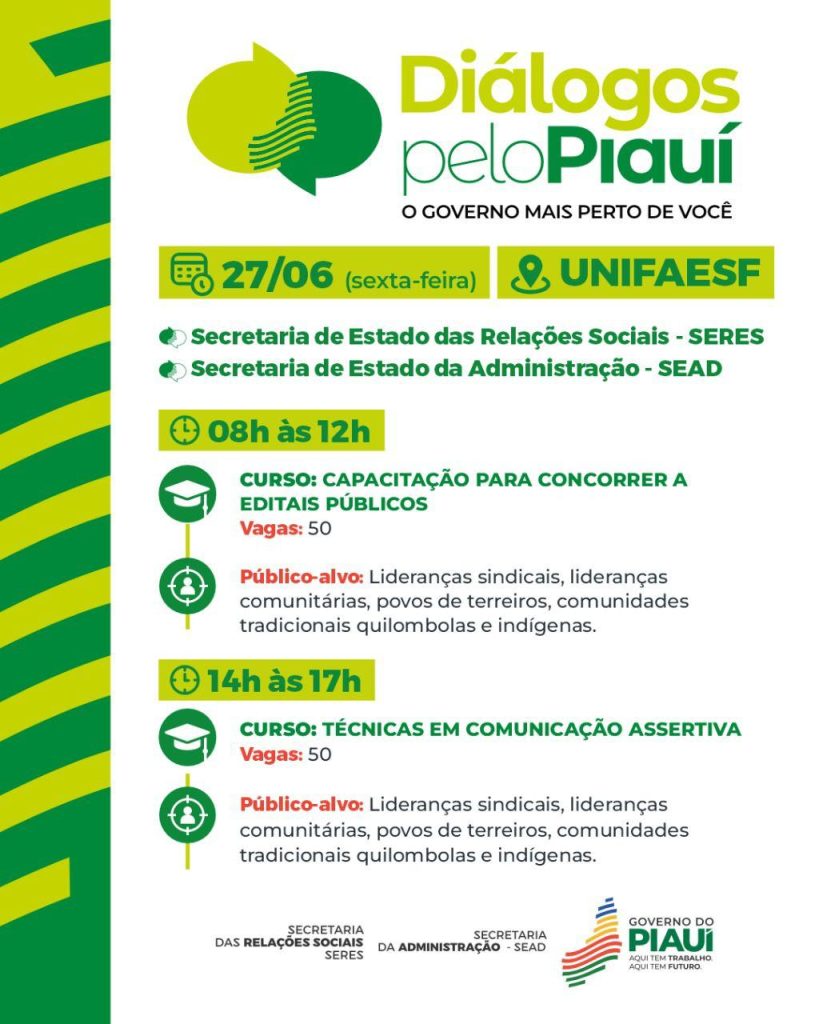 Diálogos pelo Piauí
O GOVERNO MAIS PERTO DE VOCÊ

27/06 (sexta-feira)

UNIFAESF

Secretaria de Estado das Relações Sociais - SERES
Secretaria de Estado da Administração - SEAD

08h às 12h

CURSO: CAPACITAÇÃO PARA CONCORRER A EDITAIS PÚBLICOS
Vagas: 50

Público-alvo: Lideranças sindicais, lideranças comunitárias, povos de terreiros, comunidades tradicionais quilombolas e indígenas.

14h às 17h

CURSO: TÉCNICAS EM COMUNICAÇÃO ASSERTIVA
Vagas: 50

Público-alvo: Lideranças sindicais, lideranças comunitárias, povos de terreiros, comunidades tradicionais quilombolas e indígenas.

SECRETARIA DAS RELAÇÕES SOCIAIS SERES

SECRETARIA DA ADMINISTRAÇÃO - SEAD

GOVERNO DO PIAUÍ
AQUI TEM TRABALHO. AQUI TEM FUTURO.